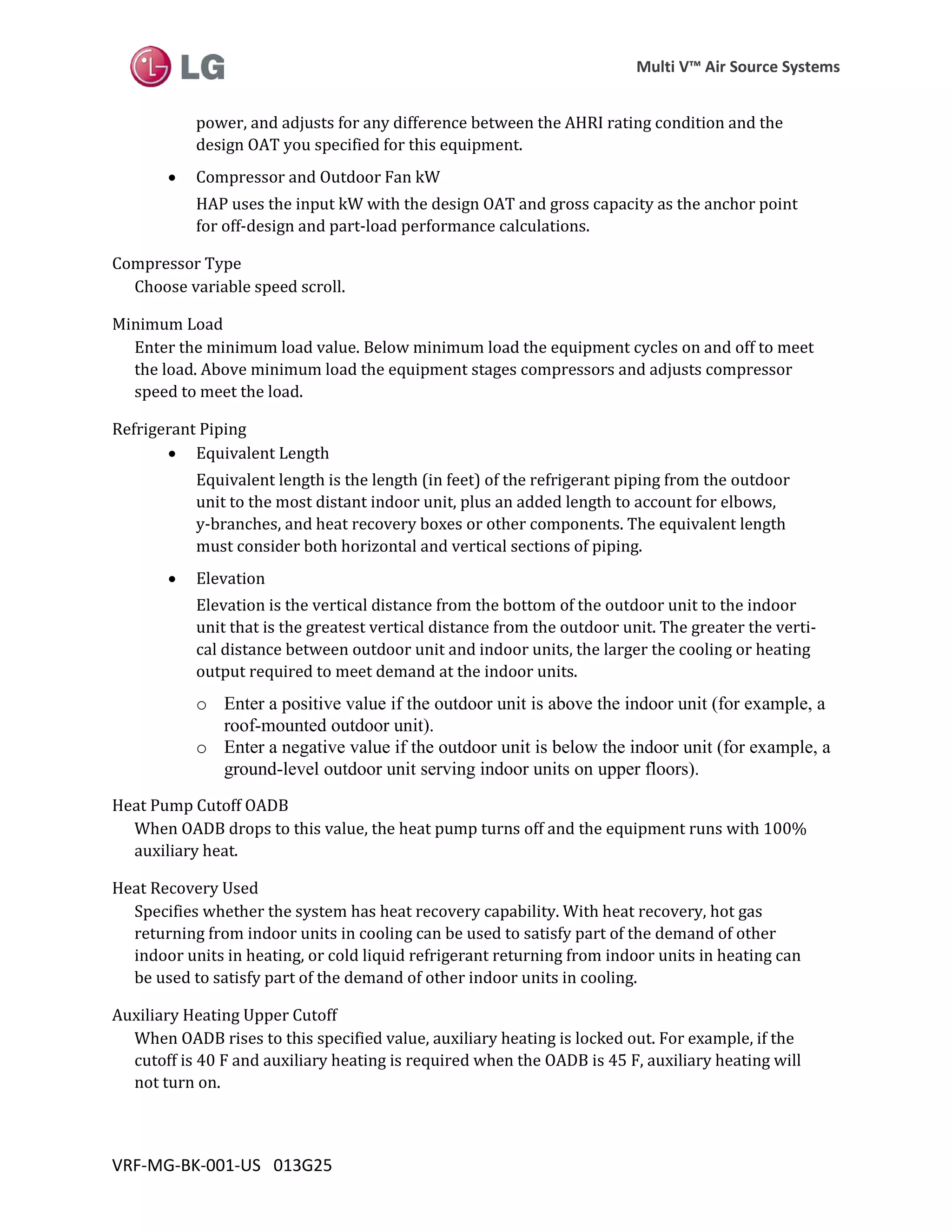 LG

Multi V™ Air Source Systems

power, and adjusts for any difference between the AHRI rating condition and the design OAT you specified for this equipment.

• Compressor and Outdoor Fan kW

HAP uses the input kW with the design OAT and gross capacity as the anchor point for off-design and part-load performance calculations.

Compressor Type

Choose variable speed scroll.

Minimum Load

Enter the minimum load value. Below minimum load the equipment cycles on and off to meet the load. Above minimum load the equipment stages compressors and adjusts compressor speed to meet the load.

Refrigerant Piping

• Equivalent Length

Equivalent length is the length (in feet) of the refrigerant piping from the outdoor unit to the most distant indoor unit, plus an added length to account for elbows, y-branches, and heat recovery boxes or other components. The equivalent length must consider both horizontal and vertical sections of piping.

• Elevation

Elevation is the vertical distance from the bottom of the outdoor unit to the indoor unit that is the greatest vertical distance from the outdoor unit. The greater the vertical distance between outdoor unit and indoor units, the larger the cooling or heating output required to meet demand at the indoor units.

o Enter a positive value if the outdoor unit is above the indoor unit (for example, a roof-mounted outdoor unit).

o Enter a negative value if the outdoor unit is below the indoor unit (for example, a ground-level outdoor unit serving indoor units on upper floors).

Heat Pump Cutoff OADB

When OADB drops to this value, the heat pump turns off and the equipment runs with 100% auxiliary heat.

Heat Recovery Used

Specifies whether the system has heat recovery capability. With heat recovery, hot gas returning from indoor units in cooling can be used to satisfy part of the demand of other indoor units in heating, or cold liquid refrigerant returning from indoor units in heating can be used to satisfy part of the demand of other indoor units in cooling.

Auxiliary Heating Upper Cutoff

When OADB rises to this specified value, auxiliary heating is locked out. For example, if the cutoff is 40 F and auxiliary heating is required when the OADB is 45 F, auxiliary heating will not turn on.

VRF-MG-BK-001-US 013G25